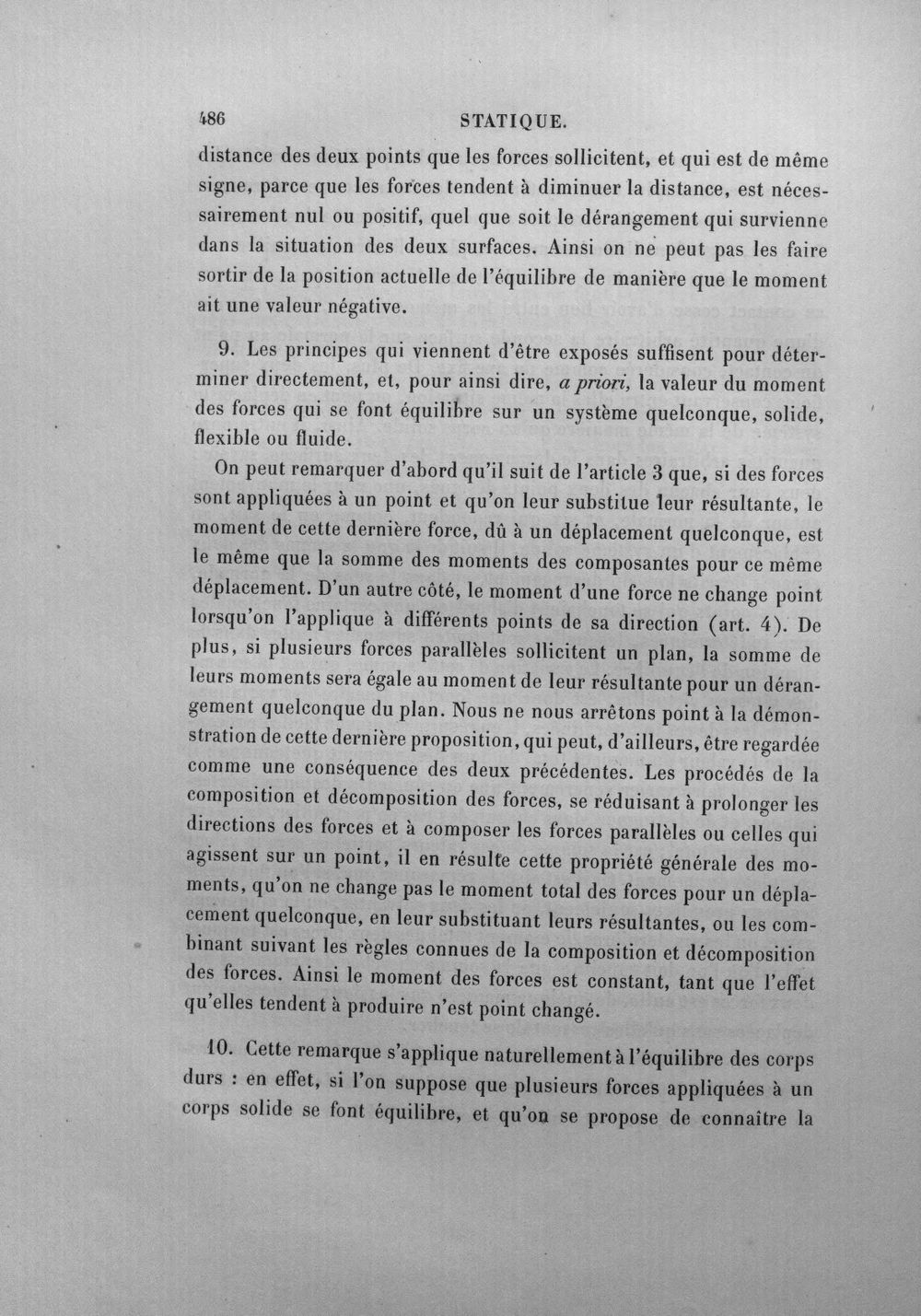 486 STATIQUE.

distance des deux points que les forces sollicitent, et qui est de même signe, parce que les forces tendent à diminuer la distance, est nécessairement nul ou positif, quel que soit le dérangement qui survienne dans la situation des deux surfaces. Ainsi on ne peut pas les faire sortir de la position actuelle de l'équilibre de manière que le moment ait une valeur négative.

9. Les principes qui viennent d'être exposés suffisent pour déterminer directement, et, pour ainsi dire, a priori, la valeur du moment des forces qui se font équilibre sur un système quelconque, solide, flexible ou fluide.

On peut remarquer d'abord qu'il suit de l'article 3 que, si des forces sont appliquées à un point et qu'on leur substitue leur résultante, le moment de cette dernière force, dû à un déplacement quelconque, est le même que la somme des moments des composantes pour ce même déplacement. D'un autre côté, le moment d'une force ne change point lorsqu'on l'applique à différents points de sa direction (art. 4). De plus, si plusieurs forces parallèles sollicitent un plan, la somme de leurs moments sera égale au moment de leur résultante pour un dérangement quelconque du plan. Nous ne nous arrêtons point à la démonstration de cette dernière proposition, qui peut, d'ailleurs, être regardée comme une conséquence des deux précédentes. Les procédés de la composition et décomposition des forces, se réduisant à prolonger les directions des forces et à composer les forces parallèles ou celles qui agissent sur un point, il en résulte cette propriété générale des moments, qu'on ne change pas le moment total des forces pour un déplacement quelconque, en leur substituant leurs résultantes, ou les combinant suivant les règles connues de la composition et décomposition des forces. Ainsi le moment des forces est constant, tant que l'effet qu'elles tendent à produire n'est point changé.

10. Cette remarque s'applique naturellement à l'équilibre des corps durs : en effet, si l'on suppose que plusieurs forces appliquées à un corps solide se font équilibre, et qu'on se propose de connaître la